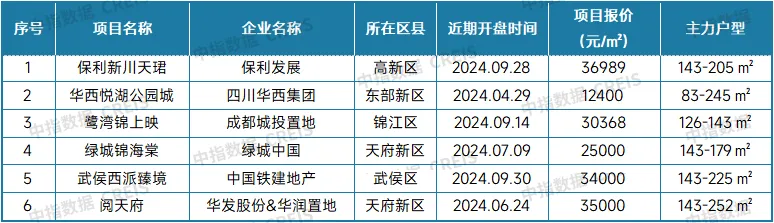 | 序号 | 项目名称 | 企业名称 | 所在区县 | 近期开盘时间 | 项目报价 (元/m²) | 主力户型 |
|---|---|---|---|---|---|---|
| 1 | 保利新川天珺 | 保利发展 | 高新区 | 2024.09.28 | 36989 | 143-205 m² |
| 2 | 华西悦湖公园城 | 四川华西集团 | 东部新区 | 2024.04.29 | 12400 | 83-245 m² |
| 3 | 鹭湾锦上映 | 成都城投置地 | 锦江区 | 2024.09.14 | 30368 | 126-143 m² |
| 4 | 绿城锦海棠 | 绿城中国 | 天府新区 | 2024.07.09 | 25000 | 143-179 m² |
| 5 | 武侯西派臻境 | 中国铁建地产 | 武侯区 | 2024.09.30 | 34000 | 143-225 m² |
| 6 | 阅天府 | 华发股份&华润置地 | 天府新区 | 2024.06.24 | 35000 | 143-252 m² |

中指数据 CREIS